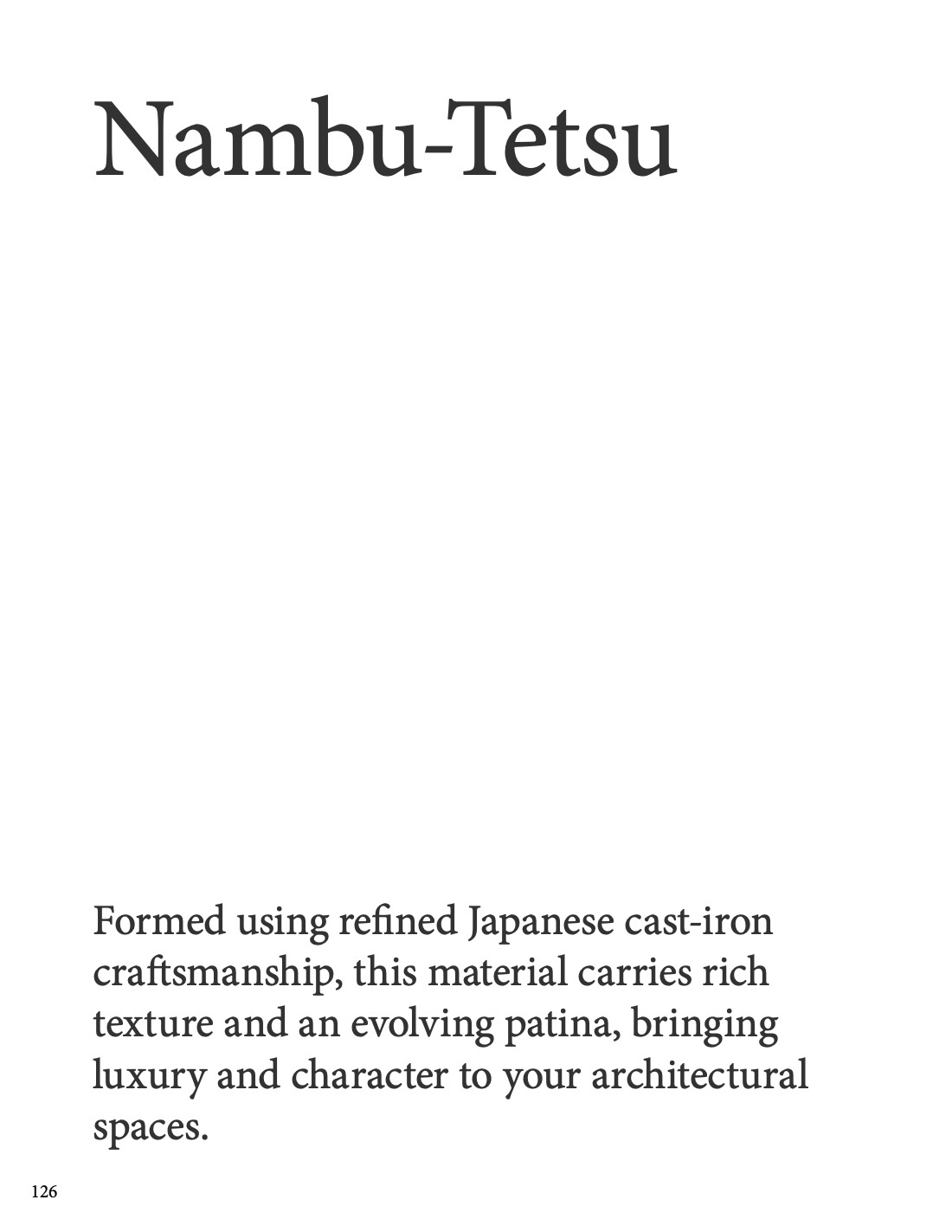 Nambu-Tetsu

Formed using refined Japanese cast-iron craftsmanship, this material carries rich texture and an evolving patina, bringing luxury and character to your architectural spaces.

126